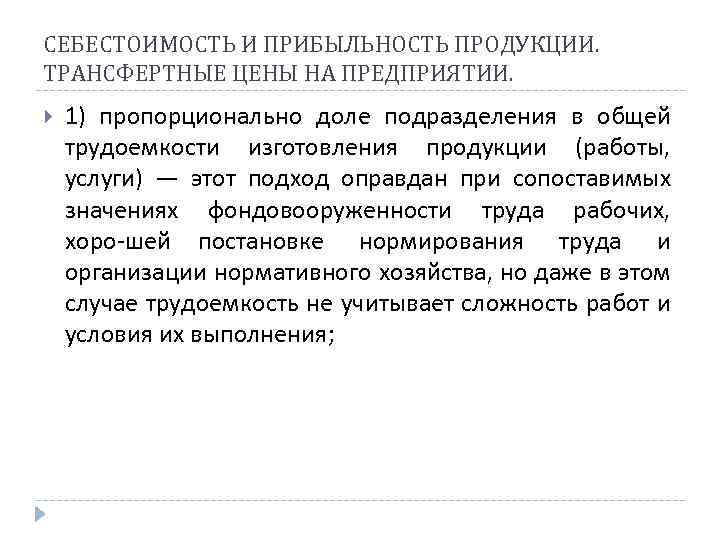 СЕБЕСТОИМОСТЬ И ПРИБЫЛЬНОСТЬ ПРОДУКЦИИ. ТРАНСФЕРТНЫЕ ЦЕНЫ НА ПРЕДПРИЯТИИ.

1) пропорционально доле подразделения в общей трудоемкости изготовления продукции (работы, услуги) — этот подход оправдан при сопоставимых значениях фондовооруженности труда рабочих, хоро-шей постановке нормирования труда и организации нормативного хозяйства, но даже в этом случае трудоемкость не учитывает сложность работ и условия их выполнения;